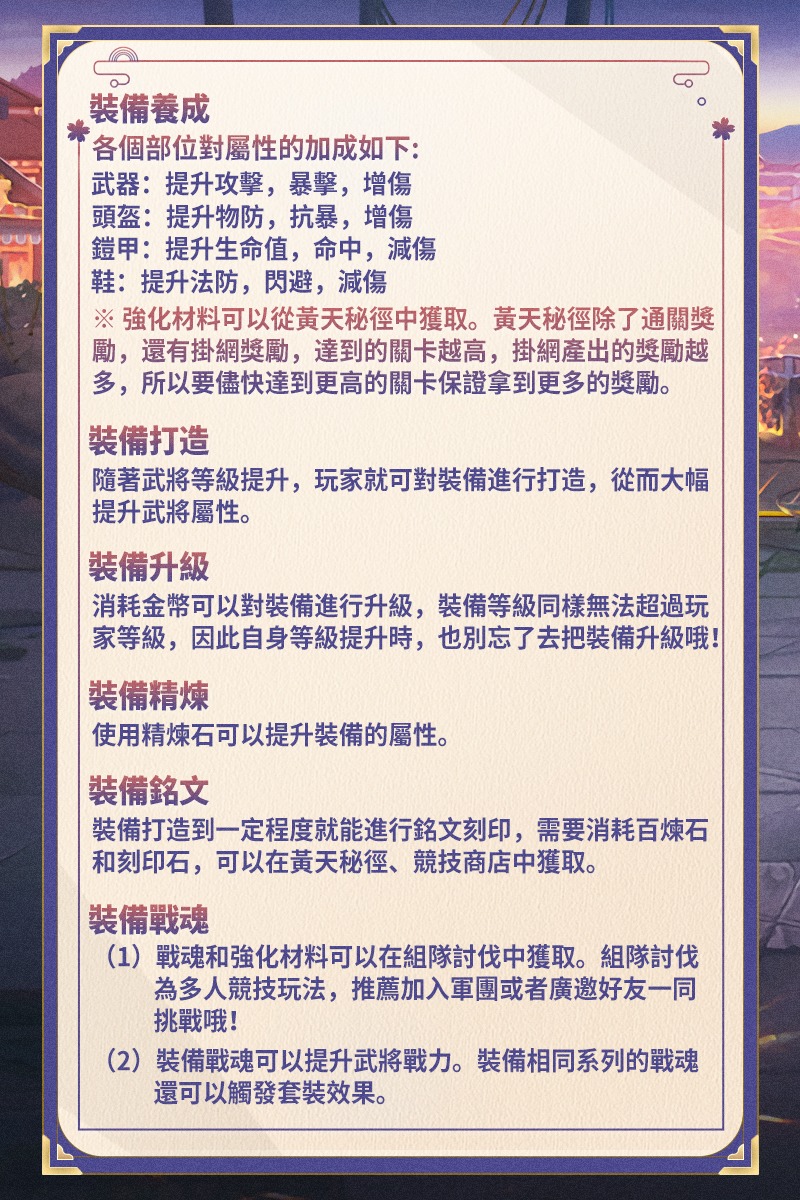 裝備養成
各個部位對屬性的加成如下:
武器：提升攻擊，暴擊，增傷
頭盔：提升物防，抗暴，增傷
鎧甲：提升生命值，命中，減傷
鞋：提升法防，閃避，減傷
※ 強化材料可以從黃天秘徑中獲取。黃天秘徑除了通關獎勵，還有掛網獎勵，達到的關卡越高，掛網產出的獎勵越多，所以要儘快達到更高的關卡保證拿到更多的獎勵。

裝備打造
隨著武將等級提升，玩家就可對裝備進行打造，從而大幅提升武將屬性。

裝備升級
消耗金幣可以對裝備進行升級，裝備等級同樣無法超過玩家等級，因此自身等級提升時，也別忘了去把裝備升級哦!

裝備精煉
使用精煉石可以提升裝備的屬性。

裝備銘文
裝備打造到一定程度就能進行銘文刻印，需要消耗百煉石和刻印石，可以在黃天秘徑、競技商店中獲取。

裝備戰魂
（1）戰魂和強化材料可以在組隊討伐中獲取。組隊討伐為多人競技玩法，推薦加入軍團或者廣邀好友一同挑戰哦!
（2）裝備戰魂可以提升武將戰力。裝備相同系列的戰魂還可以觸發套裝效果。